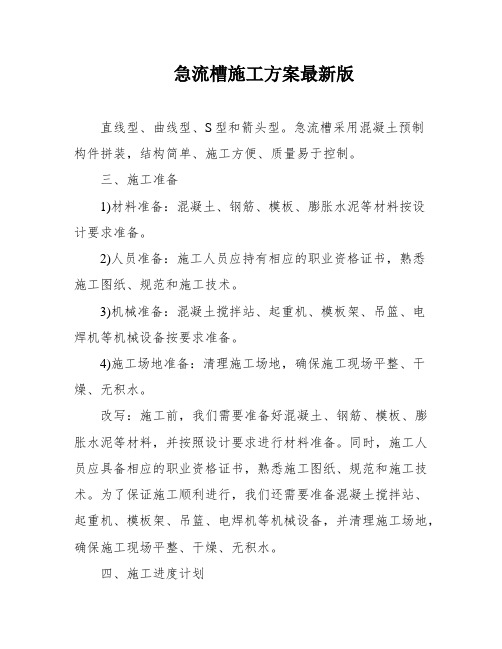 急流槽施工方案最新版

直线型、曲线型、S型和箭头型。急流槽采用混凝土预制构件拼装，结构简单、施工方便、质量易于控制。

三、施工准备

1)材料准备：混凝土、钢筋、模板、膨胀水泥等材料按设计要求准备。

2)人员准备：施工人员应持有相应的职业资格证书，熟悉施工图纸、规范和施工技术。

3)机械准备：混凝土搅拌站、起重机、模板架、吊篮、电焊机等机械设备按要求准备。

4)施工场地准备：清理施工场地，确保施工现场平整、干燥、无积水。

改写：施工前，我们需要准备好混凝土、钢筋、模板、膨胀水泥等材料，并按照设计要求进行材料准备。同时，施工人员应具备相应的职业资格证书，熟悉施工图纸、规范和施工技术。为了保证施工顺利进行，我们还需要准备混凝土搅拌站、起重机、模板架、吊篮、电焊机等机械设备，并清理施工场地，确保施工现场平整、干燥、无积水。

四、施工进度计划